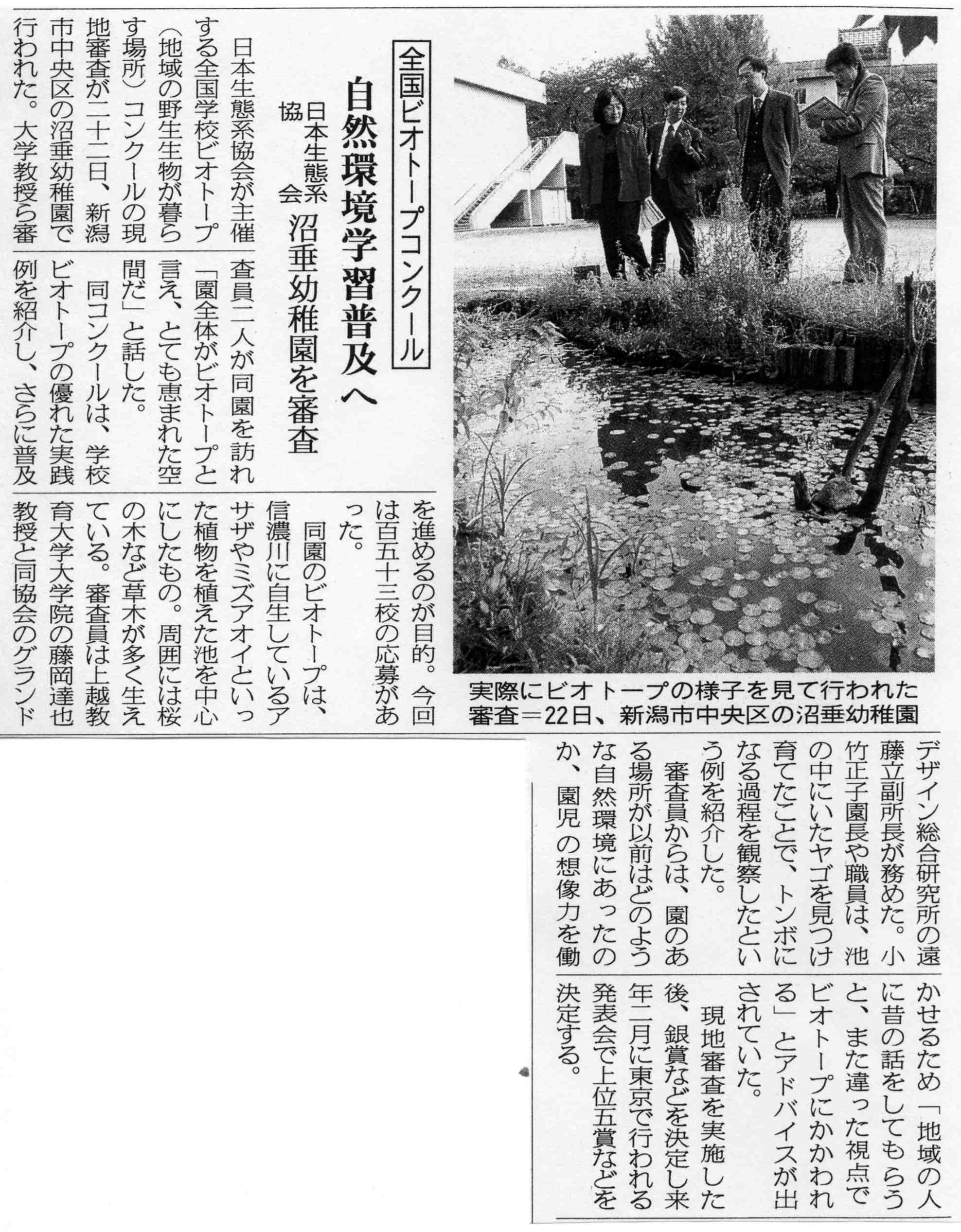 全国ビオトープコンクール

自然環境学習普及へ

日本生態系協会 沼垂幼稚園を審査

日本生態系協会が主催する全国学校ビオトープ(地域の野生生物が暮らす場所)コンクールの現地審査が二十二日、新潟市中央区の沼垂幼稚園で行われた。大学教授ら審査員二人が同園を訪れ「園全体がビオトープと言え、とても恵まれた空間だ」と話した。

同コンクールは、学校ビオトープの優れた実践例を紹介し、さらに普及を進めるのが目的。今回は百五十三校の応募があった。

同園のビオトープは、信濃川に自生しているアサザやミズアオイといった植物を植えた池を中心にしたもの。周囲には桜の木など草木が多く生えている。審査員は上越教育大学大学院の藤岡達也教授と同協会のグランドデザイン総合研究所の遠藤立副所長が務めた。小竹正子園長や職員は、池の中にいたヤゴを見つけ育てたことで、トンボになる過程を観察したという例を紹介した。

審査員からは、園のある場所が以前はどのような自然環境にあったのか、園児の想像力を働かせるため「地域の人に昔の話をしてもらうと、また違った視点でビオトープにかかわれる」とアドバイスが出されていた。

現地審査を実施した後、銀賞などを決定し来年二月に東京で行われる発表会で上位五賞などを決定する。

実際にビオトープの様子を見て行われた審査=22日、新潟市中央区の沼垂幼稚園